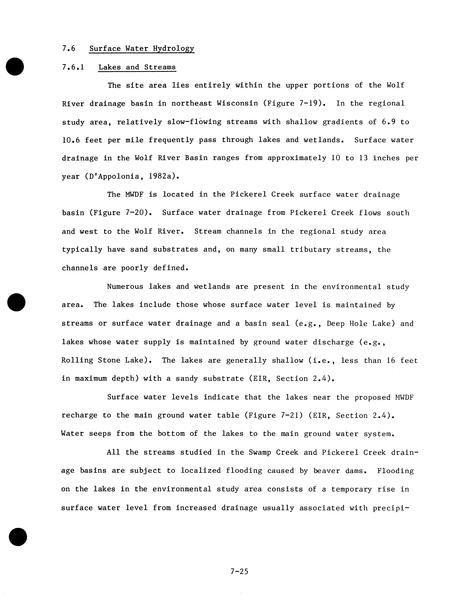 7.6 Surface Water Hydrology

7.6.1 Lakes and Streams

The site area lies entirely within the upper portions of the Wolf River drainage basin in northeast Wisconsin (Figure 7-19). In the regional study area, relatively slow-flowing streams with shallow gradients of 6.9 to 10.6 feet per mile frequently pass through lakes and wetlands. Surface water drainage in the Wolf River Basin ranges from approximately 10 to 13 inches per year (D'Appolonia, 1982a).

The MWDF is located in the Pickerel Creek surface water drainage basin (Figure 7-20). Surface water drainage from Pickerel Creek flows south and west to the Wolf River. Stream channels in the regional study area typically have sand substrates and, on many small tributary streams, the channels are poorly defined.

Numerous lakes and wetlands are present in the environmental study area. The lakes include those whose surface water level is maintained by streams or surface water drainage and a basin seal (e.g., Deep Hole Lake) and lakes whose water supply is maintained by ground water discharge (e.g., Rolling Stone Lake). The lakes are generally shallow (i.e., less than 16 feet in maximum depth) with a sandy substrate (EIR, Section 2.4).

Surface water levels indicate that the lakes near the proposed MWDF recharge to the main ground water table (Figure 7-21) (EIR, Section 2.4). Water seeps from the bottom of the lakes to the main ground water system.

All the streams studied in the Swamp Creek and Pickerel Creek drainage basins are subject to localized flooding caused by beaver dams. Flooding on the lakes in the environmental study area consists of a temporary rise in surface water level from increased drainage usually associated with precipi-

7-25